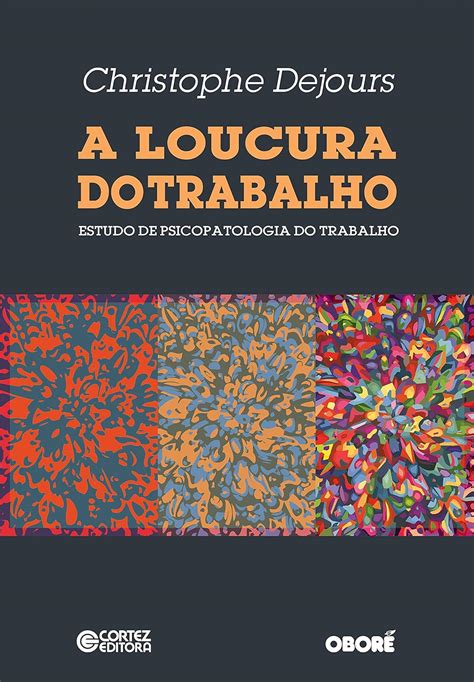 Christophe Dejours

A LOUCURA DO TRABALHO

ESTUDO DE PSICOPATOLOGIA DO TRABALHO

CORTEZ EDITORA

OBORÉ